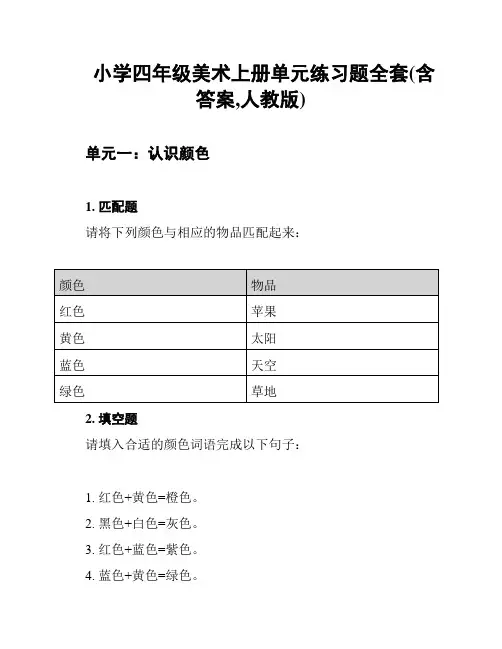 小学四年级美术上册单元练习题全套(含答案,人教版)

单元一：认识颜色

1. 匹配题

请将下列颜色与相应的物品匹配起来：

| 颜色 | 物品 |
|---|---|
| 红色 | 苹果 |
| 黄色 | 太阳 |
| 蓝色 | 天空 |
| 绿色 | 草地 |

2. 填空题

请填入合适的颜色词语完成以下句子：

1. 红色+黄色=橙色。
2. 黑色+白色=灰色。
3. 红色+蓝色=紫色。
4. 蓝色+黄色=绿色。